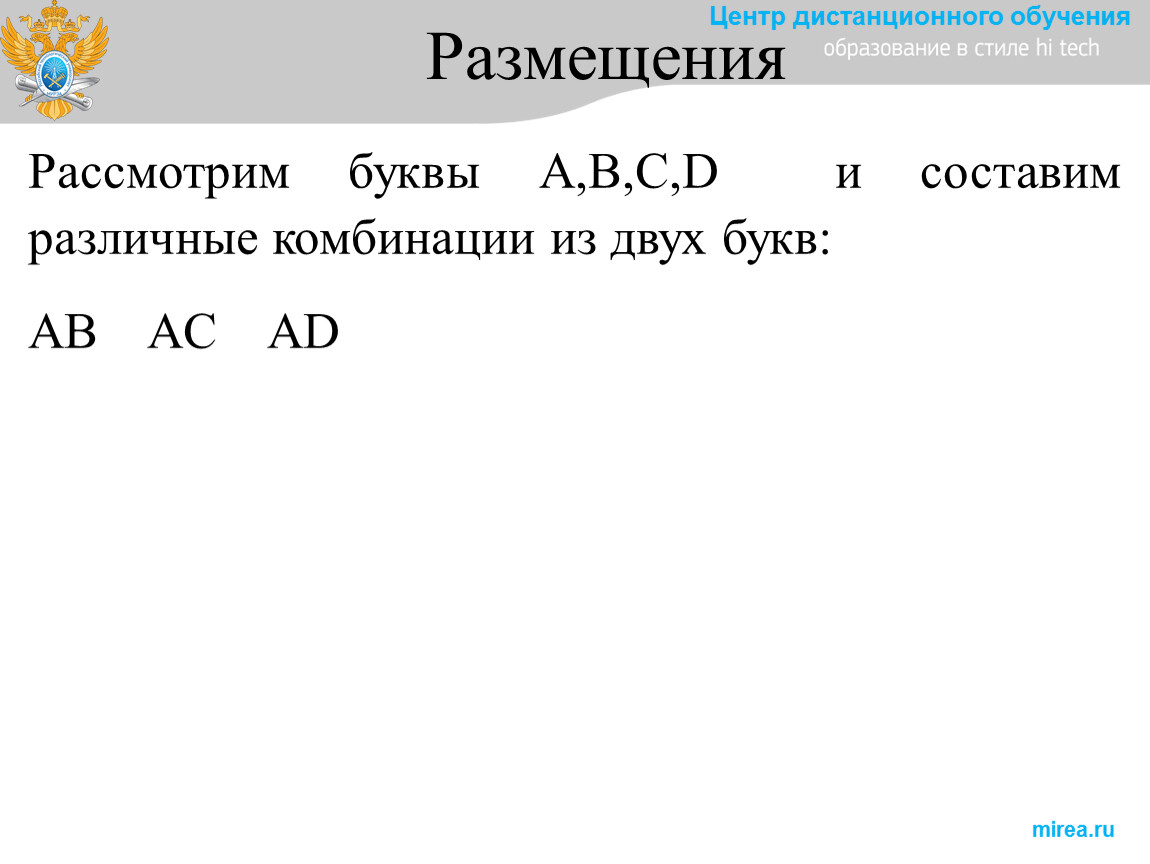 Центр дистанционного обучения
образование в стиле hi tech

Размещения

Рассмотрим буквы A,B,C,D и составим различные комбинации из двух букв:

AB AC AD

mirea.ru